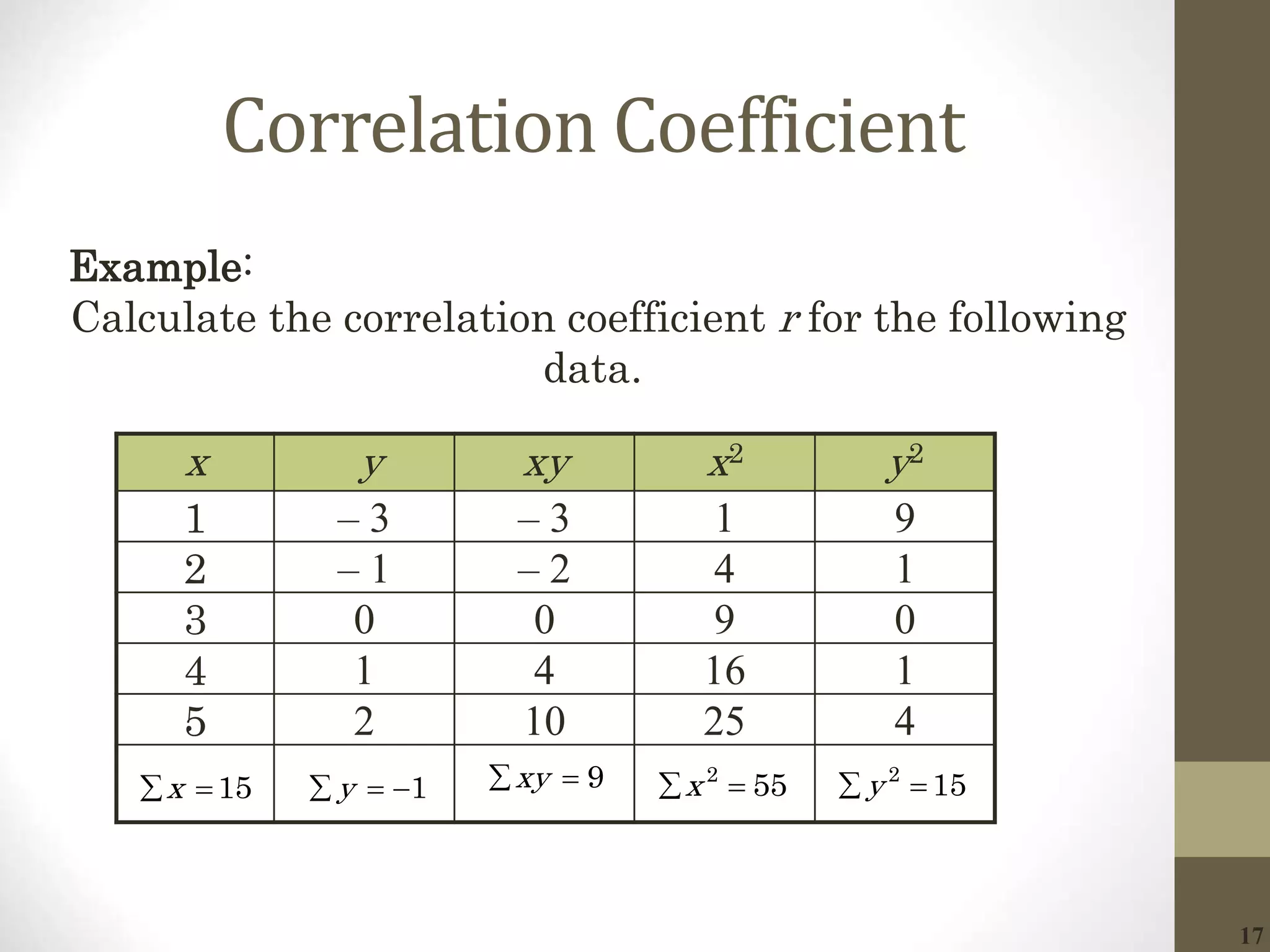 Correlation Coefficient

Example:
Calculate the correlation coefficient $r$ for the following data.

| $x$ | $y$ | $xy$ | $x^2$ | $y^2$ |
|---|---|---|---|---|
| 1 | – 3 | – 3 | 1 | 9 |
| 2 | – 1 | – 2 | 4 | 1 |
| 3 | 0 | 0 | 9 | 0 |
| 4 | 1 | 4 | 16 | 1 |
| 5 | 2 | 10 | 25 | 4 |
| $\sum x = 15$ | $\sum y = -1$ | $\sum xy = 9$ | $\sum x^2 = 55$ | $\sum y^2 = 15$ |

17